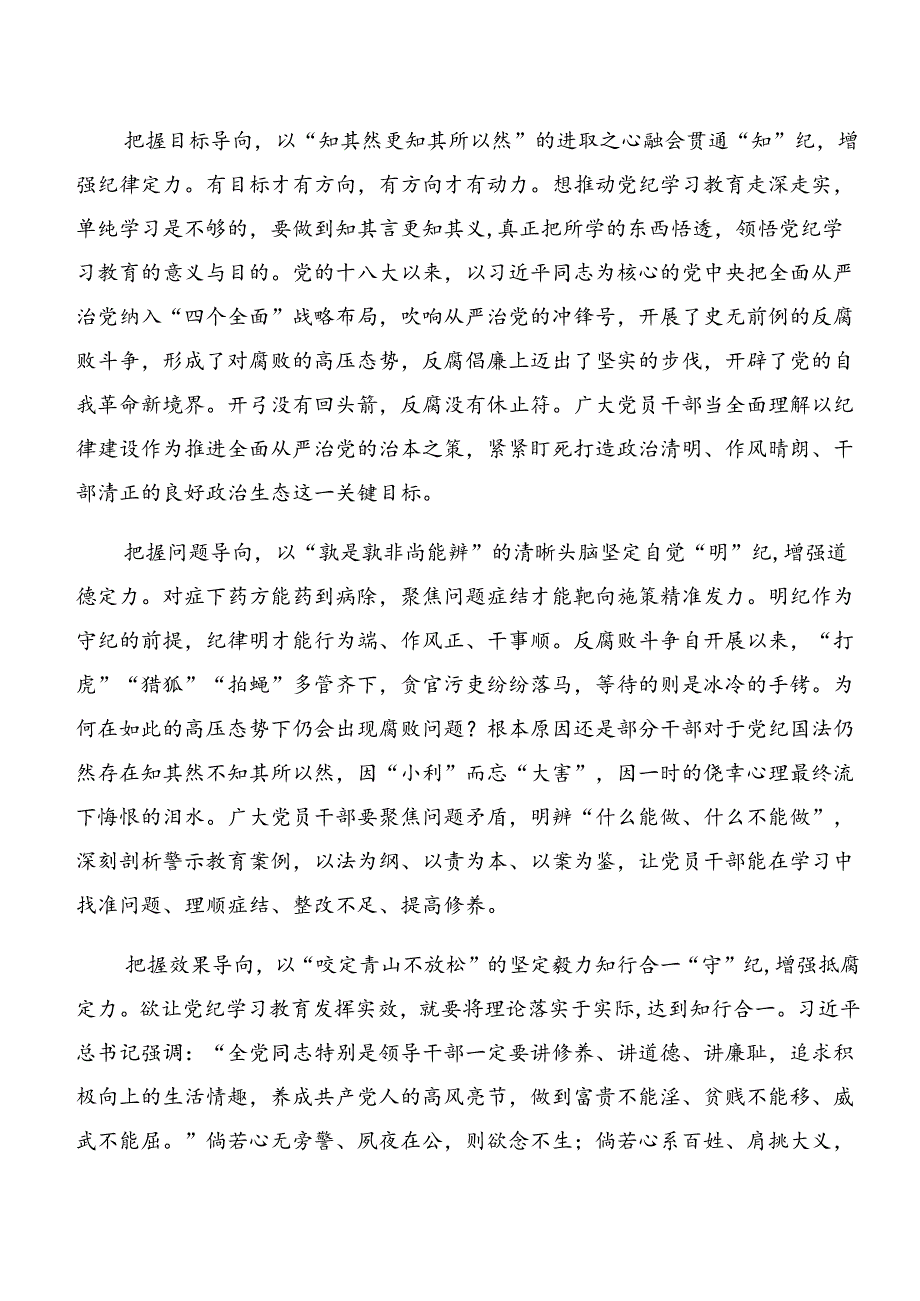 把握目标导向，以“知其然更知其所以然”的进取之心融会贯通“知”纪，增强纪律定力。有目标才有方向，有方向才有动力。想推动党纪学习教育走深走实，单纯学习是不够的，要做到知其言更知其义，真正把所学的东西悟透，领悟党纪学习教育的意义与目的。党的十八大以来，以习近平同志为核心的党中央把全面从严治党纳入“四个全面”战略布局，吹响从严治党的冲锋号，开展了史无前例的反腐败斗争，形成了对腐败的高压态势，反腐倡廉上迈出了坚实的步伐，开辟了党的自我革命新境界。开弓没有回头箭，反腐没有休止符。广大党员干部当全面理解以纪律建设作为推进全面从严治党的治本之策，紧紧盯死打造政治清明、作风晴朗、干部清正的良好政治生态这一关键目标。

把握问题导向，以“孰是孰非尚能辨”的清晰头脑坚定自觉“明”纪，增强道德定力。对症下药方能药到病除，聚焦问题症结才能靶向施策精准发力。明纪作为守纪的前提，纪律明才能行为端、作风正、干事顺。反腐败斗争自开展以来，“打虎”“猎狐”“拍蝇”多管齐下，贪官污吏纷纷落马，等待的则是冰冷的手铐。为何在如此的高压态势下仍会出现腐败问题？根本原因还是部分干部对于党纪国法仍然存在知其然不知其所以然，因“小利”而忘“大害”，因一时的侥幸心理最终流下悔恨的泪水。广大党员干部要聚焦问题矛盾，明辨“什么能做、什么不能做”，深刻剖析警示教育案例，以法为纲、以责为本、以案为鉴，让党员干部能在学习中找准问题、理顺症结、整改不足、提高修养。

把握效果导向，以“咬定青山不放松”的坚定毅力知行合一“守”纪，增强抵腐定力。欲让党纪学习教育发挥实效，就要将理论落实于实际，达到知行合一。习近平总书记强调：“全党同志特别是领导干部一定要讲修养、讲道德、讲廉耻，追求积极向上的生活情趣，养成共产党人的高风亮节，做到富贵不能淫、贫贱不能移、威武不能屈。”倘若心无旁骛、夙夜在公，则欲念不生；倘若心系百姓、肩挑大义，